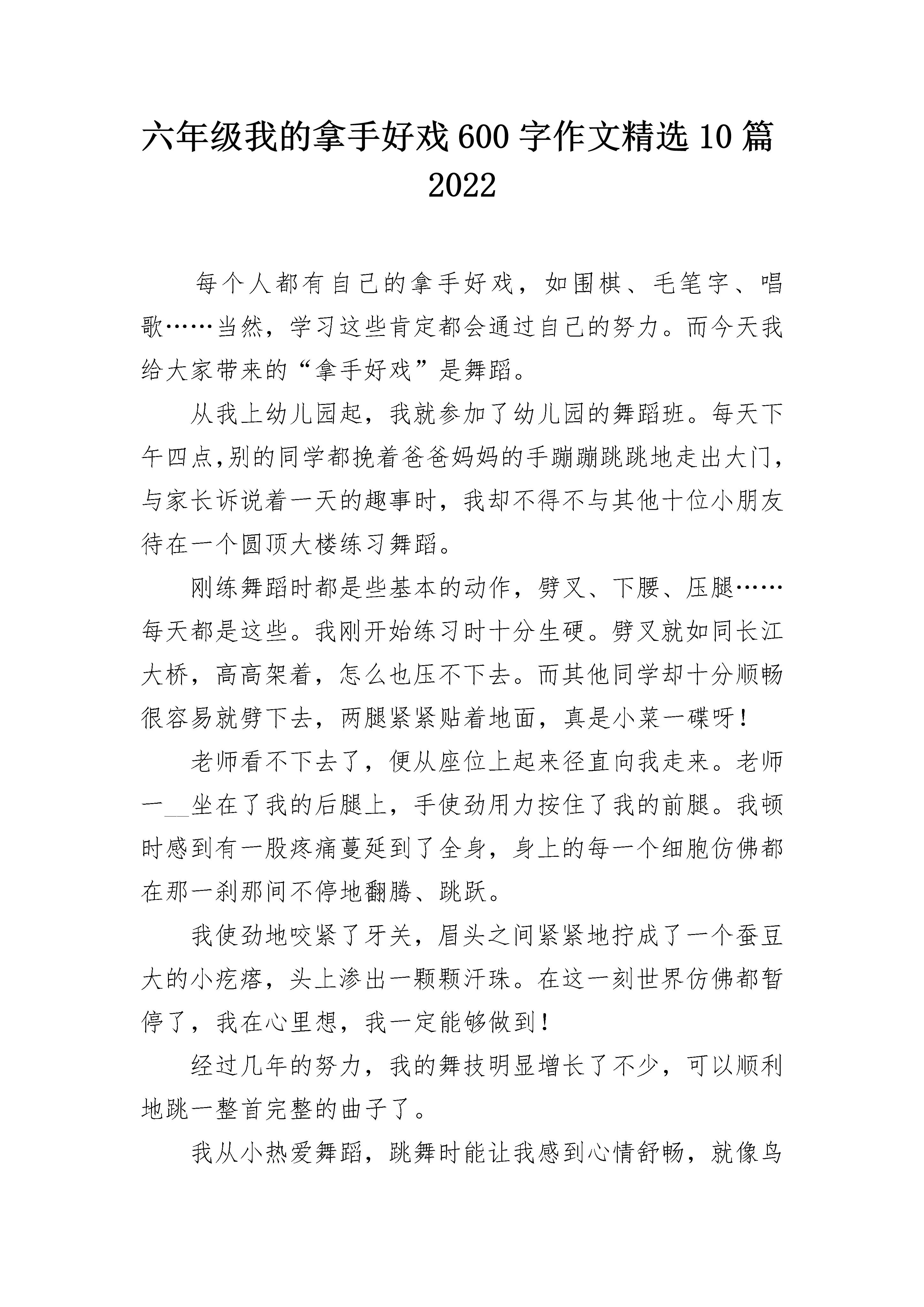 六年级我的拿手好戏600字作文精选10篇2022

每个人都有自己的拿手好戏，如围棋、毛笔字、唱歌……当然，学习这些肯定都会通过自己的努力。而今天我给大家带来的“拿手好戏”是舞蹈。

从我上幼儿园起，我就参加了幼儿园的舞蹈班。每天下午四点,别的同学都挽着爸爸妈妈的手蹦蹦跳跳地走出大门，与家长诉说着一天的趣事时，我却不得不与其他十位小朋友待在一个圆顶大楼练习舞蹈。

刚练舞蹈时都是些基本的动作，劈叉、下腰、压腿……每天都是这些。我刚开始练习时十分生硬。劈叉就如同长江大桥，高高架着，怎么也压不下去。而其他同学却十分顺畅很容易就劈下去，两腿紧紧贴着地面，真是小菜一碟呀！

老师看不下去了，便从座位上起来径直向我走来。老师一__坐在了我的后腿上，手使劲用力按住了我的前腿。我顿时感到有一股疼痛蔓延到了全身，身上的每一个细胞仿佛都在那一刹那间不停地翻腾、跳跃。

我使劲地咬紧了牙关，眉头之间紧紧地拧成了一个蚕豆大的小疙瘩，头上渗出一颗颗汗珠。在这一刻世界仿佛都暂停了，我在心里想，我一定能够做到！

经过几年的努力，我的舞技明显增长了不少，可以顺利地跳一整首完整的曲子了。

我从小热爱舞蹈，跳舞时能让我感到心情舒畅，就像鸟